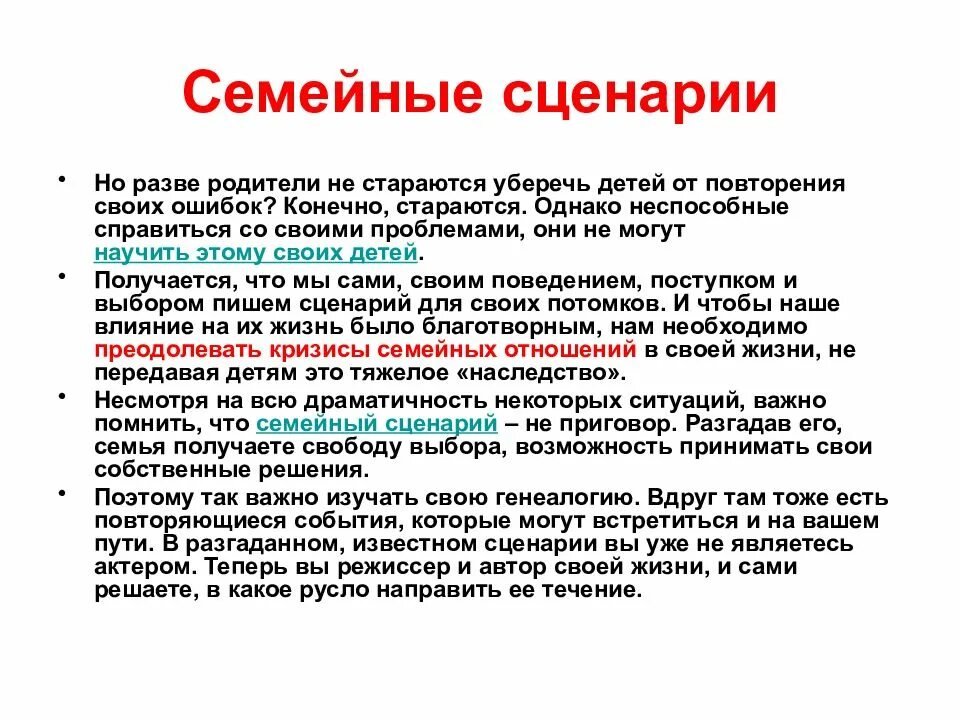 Семейные сценарии

• Но разве родители не стараются уберечь детей от повторения своих ошибок? Конечно, стараются. Однако неспособные справиться со своими проблемами, они не могут научить этому своих детей.

• Получается, что мы сами, своим поведением, поступком и выбором пишем сценарий для своих потомков. И чтобы наше влияние на их жизнь было благотворным, нам необходимо преодолевать кризисы семейных отношений в своей жизни, не передавая детям это тяжелое «наследство».

• Несмотря на всю драматичность некоторых ситуаций, важно помнить, что семейный сценарий – не приговор. Разгадав его, семья получаете свободу выбора, возможность принимать свои собственные решения.

• Поэтому так важно изучать свою генеалогию. Вдруг там тоже есть повторяющиеся события, которые могут встретиться и на вашем пути. В разгаданном, известном сценарии вы уже не являетесь актером. Теперь вы режиссер и автор своей жизни, и сами решаете, в какое русло направить ее течение.